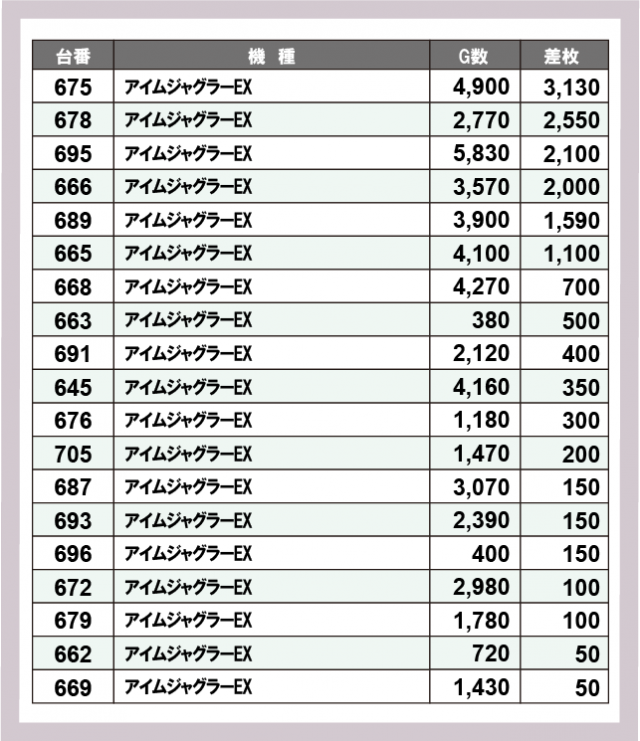 | 台番 | 機　種 | G数 | 差枚 |
|---|---|---|---|
| 675 | アイムジャグラーEX | 4,900 | 3,130 |
| 678 | アイムジャグラーEX | 2,770 | 2,550 |
| 695 | アイムジャグラーEX | 5,830 | 2,100 |
| 666 | アイムジャグラーEX | 3,570 | 2,000 |
| 689 | アイムジャグラーEX | 3,900 | 1,590 |
| 665 | アイムジャグラーEX | 4,100 | 1,100 |
| 668 | アイムジャグラーEX | 4,270 | 700 |
| 663 | アイムジャグラーEX | 380 | 500 |
| 691 | アイムジャグラーEX | 2,120 | 400 |
| 645 | アイムジャグラーEX | 4,160 | 350 |
| 676 | アイムジャグラーEX | 1,180 | 300 |
| 705 | アイムジャグラーEX | 1,470 | 200 |
| 687 | アイムジャグラーEX | 3,070 | 150 |
| 693 | アイムジャグラーEX | 2,390 | 150 |
| 696 | アイムジャグラーEX | 400 | 150 |
| 672 | アイムジャグラーEX | 2,980 | 100 |
| 679 | アイムジャグラーEX | 1,780 | 100 |
| 662 | アイムジャグラーEX | 720 | 50 |
| 669 | アイムジャグラーEX | 1,430 | 50 |